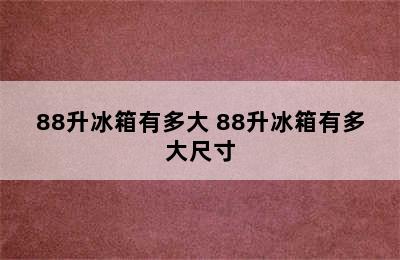 88升冰箱有多大 88升冰箱有多大尺寸